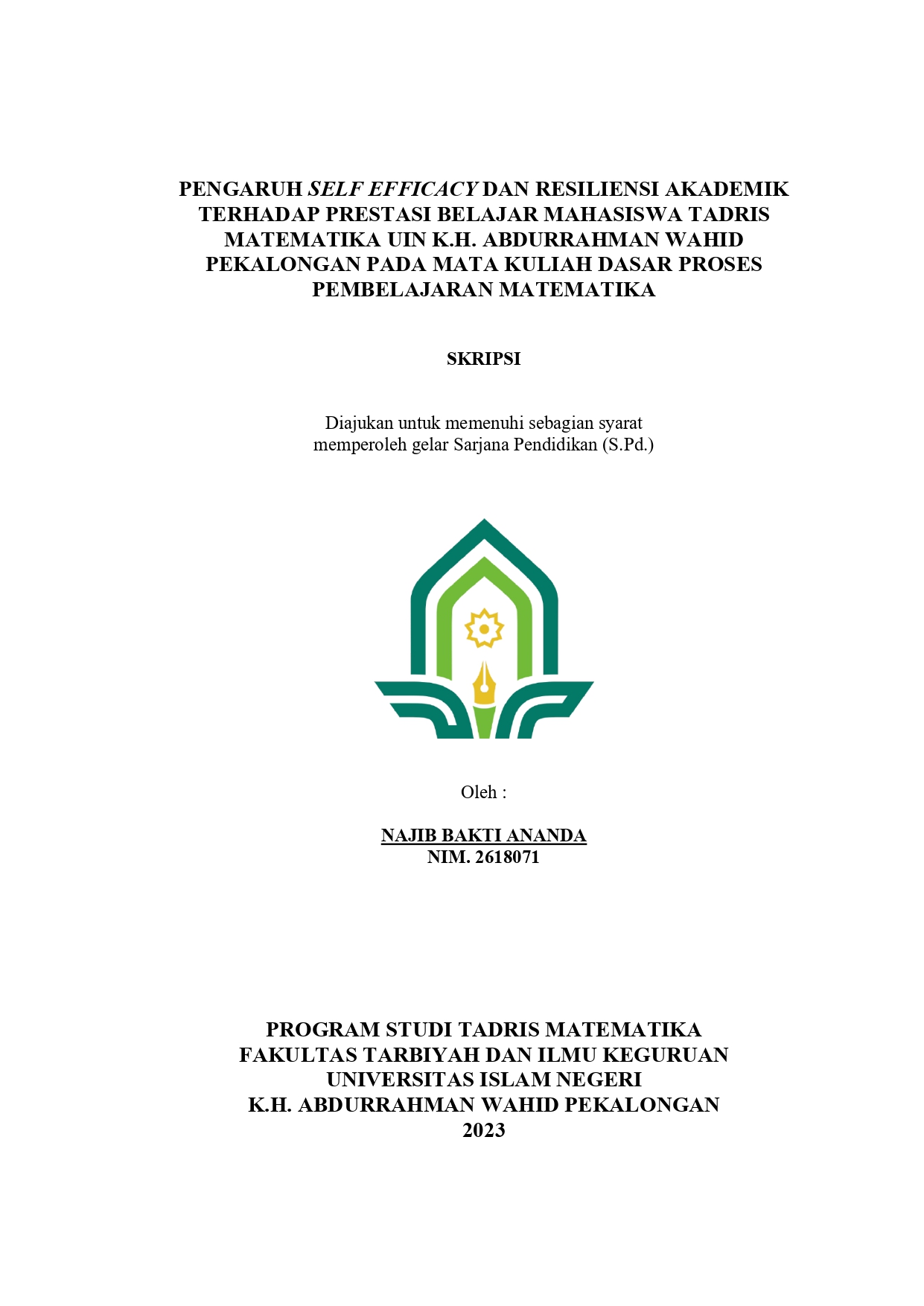 PENGARUH SELF EFFICACY DAN RESILIENSI AKADEMIK TERHADAP PRESTASI BELAJAR MAHASISWA TADRIS MATEMATIKA UIN K.H. ABDURRAHMAN WAHID PEKALONGAN PADA MATA KULIAH DASAR PROSES PEMBELAJARAN MATEMATIKA

SKRIPSI

Diajukan untuk memenuhi sebagian syarat memperoleh gelar Sarjana Pendidikan (S.Pd.)

Oleh :

NAJIB BAKTI ANANDA
NIM. 2618071

PROGRAM STUDI TADRIS MATEMATIKA
FAKULTAS TARBIYAH DAN ILMU KEGURUAN
UNIVERSITAS ISLAM NEGERI
K.H. ABDURRAHMAN WAHID PEKALONGAN
2023